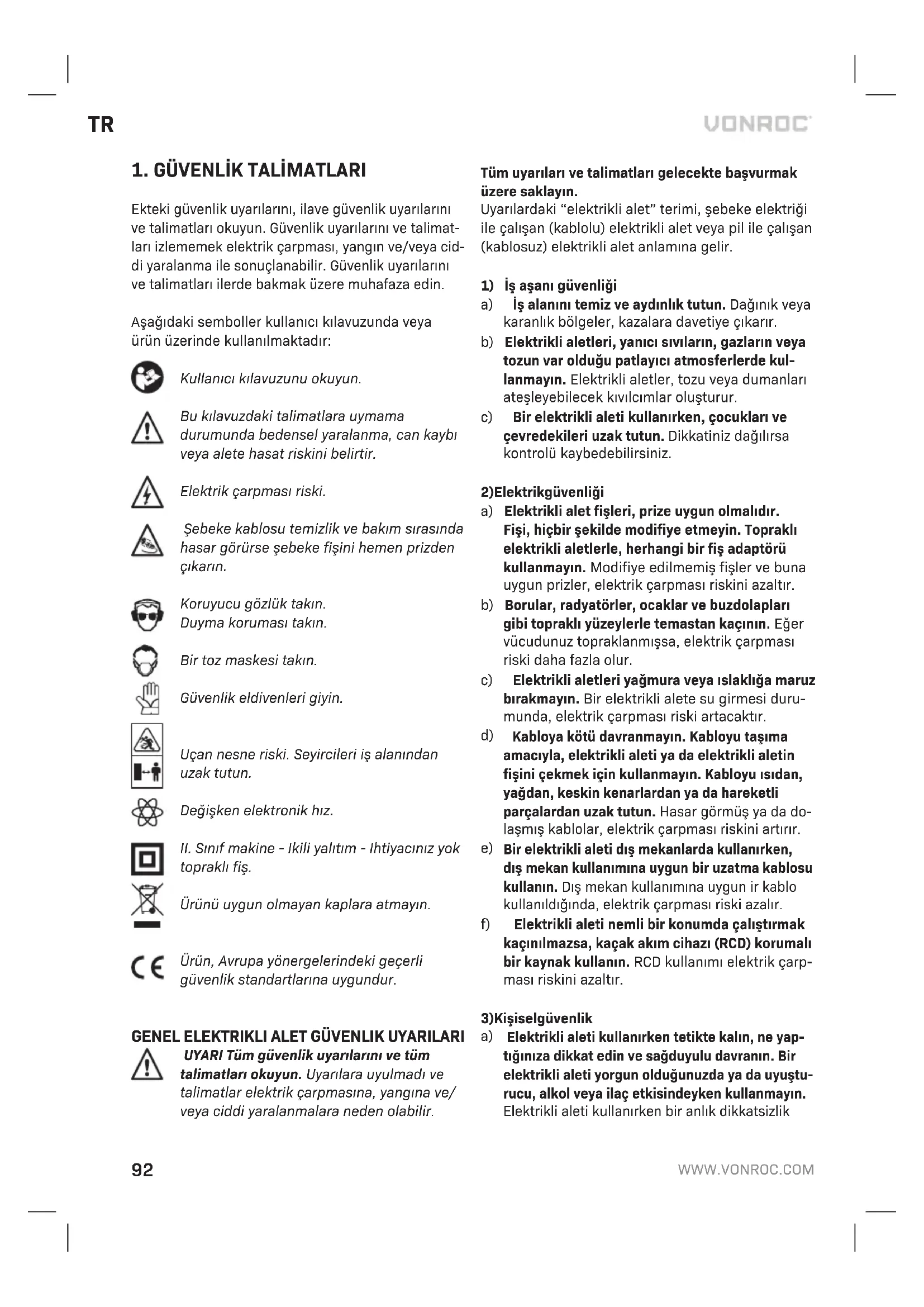 TR

VONROC

1. GÜVENLİK TALİMATLARI

Ekteki güvenlik uyarılarını, ilave güvenlik uyarılarını ve talimatları okuyun. Güvenlik uyarılarını ve talimatları izlememek elektrik çarpması, yangın ve/veya ciddi yaralanma ile sonuçlanabilir. Güvenlik uyarılarını ve talimatları ilerde bakmak üzere muhafaza edin.

Aşağıdaki semboller kullanıcı kılavuzunda veya ürün üzerinde kullanılmaktadır:

Kullanıcı kılavuzunu okuyun.

Bu kılavuzdaki talimatlara uymama durumunda bedensel yaralanma, can kaybı veya alete hasat riskini belirtir.

Elektrik çarpması riski.

Şebeke kablosu temizlik ve bakım sırasında hasar görürse şebeke fişini hemen prizden çıkarın.

Koruyucu gözlük takın.
Duyma koruması takın.

Bir toz maskesi takın.

Güvenlik eldivenleri giyin.

Uçan nesne riski. Seyircileri iş alanından uzak tutun.

Değişken elektronik hız.

II. Sınıf makine - Ikili yalıtım - Ihtiyacınız yok topraklı fiş.

Ürünü uygun olmayan kaplara atmayın.

Ürün, Avrupa yönergelerindeki geçerli güvenlik standartlarına uygundur.

GENEL ELEKTRIKLI ALET GÜVENLIK UYARILARI
UYARI Tüm güvenlik uyarılarını ve tüm talimatları okuyun. Uyarılara uyulmadı ve talimatlar elektrik çarpmasına, yangına ve/veya ciddi yaralanmalara neden olabilir.

Tüm uyarıları ve talimatları gelecekte başvurmak üzere saklayın.
Uyarılardaki "elektrikli alet" terimi, şebeke elektriği ile çalışan (kablolu) elektrikli alet veya pil ile çalışan (kablosuz) elektrikli alet anlamına gelir.

1) İş aşanı güvenliği
a) İş alanını temiz ve aydınlık tutun. Dağınık veya karanlık bölgeler, kazalara davetiye çıkarır.
b) Elektrikli aletleri, yanıcı sıvıların, gazların veya tozun var olduğu patlayıcı atmosferlerde kullanmayın. Elektrikli aletler, tozu veya dumanları ateşleyebilecek kıvılcımlar oluşturur.
c) Bir elektrikli aleti kullanırken, çocukları ve çevredekileri uzak tutun. Dikkatiniz dağılırsa kontrolü kaybedebilirsiniz.

2)Elektrikgüvenliği
a) Elektrikli alet fişleri, prize uygun olmalıdır. Fişi, hiçbir şekilde modifiye etmeyin. Topraklı elektrikli aletlerle, herhangi bir fiş adaptörü kullanmayın. Modifiye edilmemiş fişler ve buna uygun prizler, elektrik çarpması riskini azaltır.
b) Borular, radyatörler, ocaklar ve buzdolapları gibi topraklı yüzeylerle temastan kaçının. Eğer vücudunuz topraklanmışsa, elektrik çarpması riski daha fazla olur.
c) Elektrikli aletleri yağmura veya ıslaklığa maruz bırakmayın. Bir elektrikli alete su girmesi durumunda, elektrik çarpması riski artacaktır.
d) Kabloya kötü davranmayın. Kabloyu taşıma amacıyla, elektrikli aleti ya da elektrikli aletin fişini çekmek için kullanmayın. Kabloyu ısıdan, yağdan, keskin kenarlardan ya da hareketli parçalardan uzak tutun. Hasar görmüş ya da dolaşmış kablolar, elektrik çarpması riskini artırır.
e) Bir elektrikli aleti dış mekanlarda kullanırken, dış mekan kullanımına uygun bir uzatma kablosu kullanın. Dış mekan kullanımına uygun ir kablo kullanıldığında, elektrik çarpması riski azalır.
f) Elektrikli aleti nemli bir konumda çalıştırmak kaçınılmazsa, kaçak akım cihazı (RCD) korumalı bir kaynak kullanın. RCD kullanımı elektrik çarpması riskini azaltır.

3)Kişiselgüvenlik
a) Elektrikli aleti kullanırken tetikte kalın, ne yaptığınıza dikkat edin ve sağduyulu davranın. Bir elektrikli aleti yorgun olduğunuzda ya da uyuşturucu, alkol veya ilaç etkisindeyken kullanmayın. Elektrikli aleti kullanırken bir anlık dikkatsizlik

92

WWW.VONROC.COM